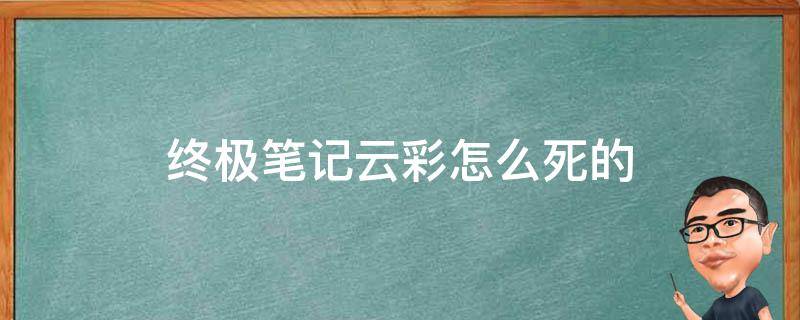 终极笔记云彩怎么死的